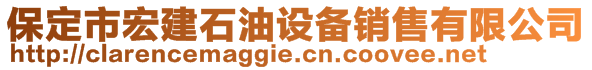 保定市宏建石油设备销售有限公司
http://clarencemaggie.cn.coovee.net